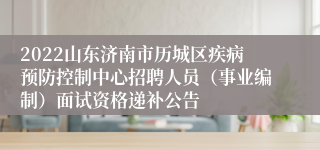 2022山东济南市历城区疾病预防控制中心招聘人员（事业编制）面试资格递补公告